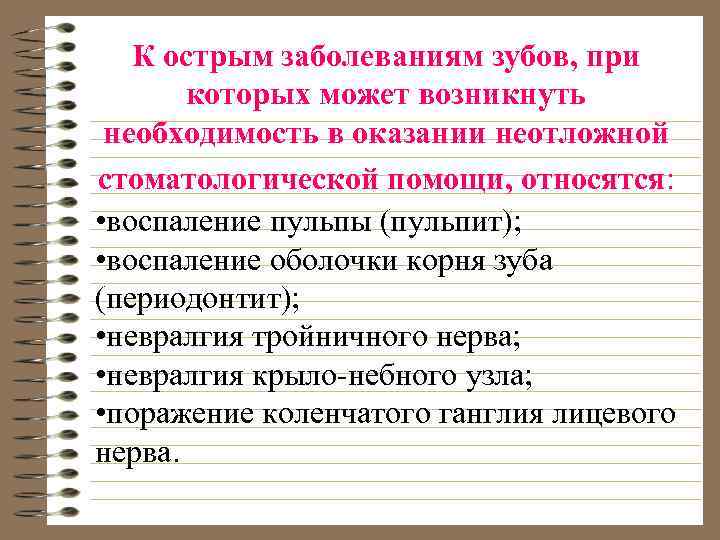 К острым заболеваниям зубов, при которых может возникнуть необходимость в оказании неотложной стоматологической помощи, относятся:

•воспаление пульпы (пульпит);
•воспаление оболочки корня зуба (периодонтит);
•невралгия тройничного нерва;
•невралгия крыло-небного узла;
•поражение коленчатого ганглия лицевого нерва.